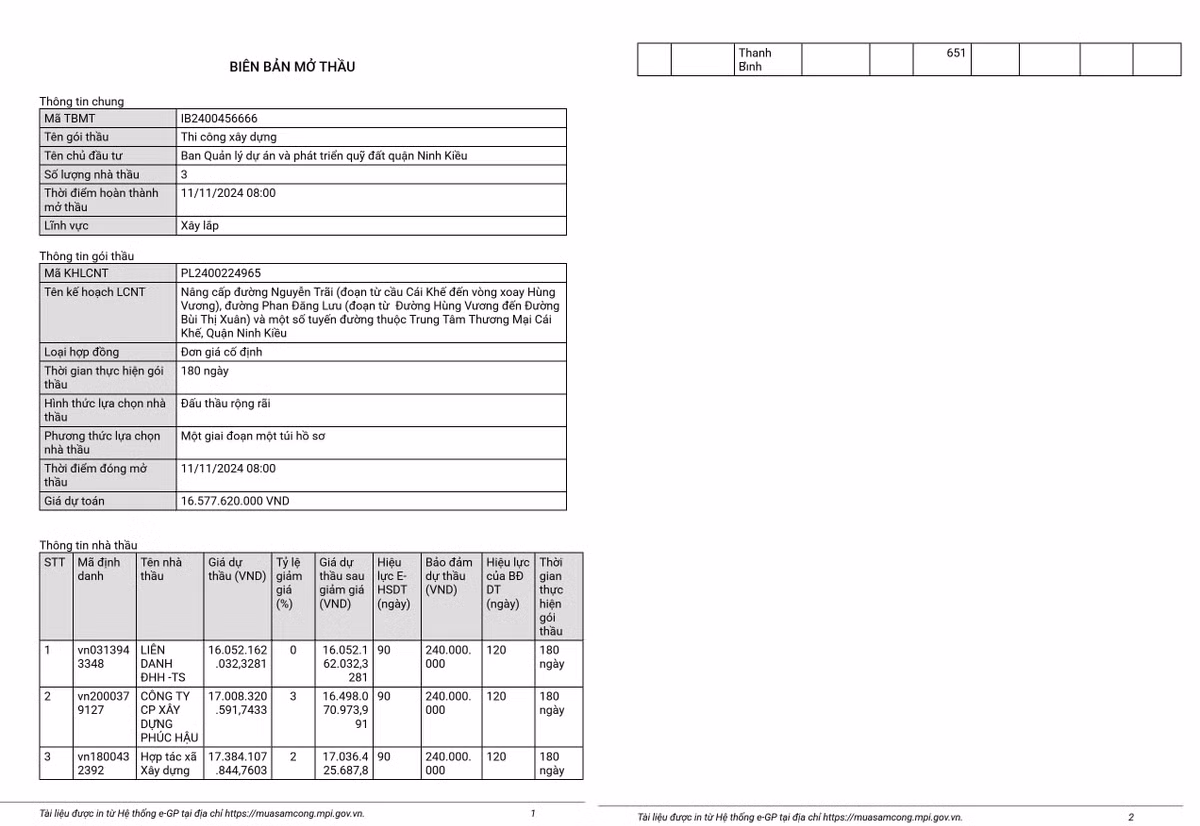 BIÊN BẢN MỞ THẦU

Thông tin chung

| Mã TBMT | IB2400456666 |
|---|---|
| Tên gói thầu | Thi công xây dựng |
| Tên chủ đầu tư | Ban Quản lý dự án và phát triển quỹ đất quận Ninh Kiều |
| Số lượng nhà thầu | 3 |
| Thời điểm hoàn thành mở thầu | 11/11/2024 08:00 |
| Lĩnh vực | Xây lắp |

Thông tin gói thầu

| Mã KHLCNT | PL2400224965 |
|---|---|
| Tên kế hoạch LCNT | Nâng cấp đường Nguyễn Trãi (đoạn từ cầu Cái Khế đến vòng xoay Hùng Vương), đường Phan Đăng Lưu (đoạn từ Đường Hùng Vương đến Đường Bùi Thị Xuân) và một số tuyến đường thuộc Trung Tâm Thương Mại Cái Khế, Quận Ninh Kiều |
| Loại hợp đồng | Đơn giá cố định |
| Thời gian thực hiện gói thầu | 180 ngày |
| Hình thức lựa chọn nhà thầu | Đấu thầu rộng rãi |
| Phương thức lựa chọn nhà thầu | Một giai đoạn một túi hồ sơ |
| Thời điểm đóng mở thầu | 11/11/2024 08:00 |
| Giá dự toán | 16.577.620.000 VND |

Thông tin nhà thầu

| STT | Mã định danh | Tên nhà thầu | Giá dự thầu (VND) | Tỷ lệ giảm giá (%) | Giá dự thầu sau giảm giá (VND) | Hiệu lực E-HSDT (ngày) | Bảo đảm dự thầu (VND) | Hiệu lực của BĐ DT (ngày) | Thời gian thực hiện gói thầu |
|---|---|---|---|---|---|---|---|---|---|
| 1 | vn0313943348 | LIÊN DANH ĐHH -TS | 16.052.162.032,3281 | 0 | 16.052.162.032,3281 | 90 | 240.000.000 | 120 | 180 ngày |
| 2 | vn2000379127 | CÔNG TY CP XÂY DỰNG PHÚC HẬU | 17.008.320.591,7433 | 3 | 16.498.070.973,991 | 90 | 240.000.000 | 120 | 180 ngày |
| 3 | vn1800432392 | Hợp tác xã Xây dựng | 17.384.107.844,7603 | 2 | 17.036.425.687,8 | 90 | 240.000.000 | 120 | 180 ngày |

Tài liệu được in từ Hệ thống e-GP tại địa chỉ https://muasamcong.mpi.gov.vn. 1

| | | Thanh Bình | | | 651 | | | | |
|---|---|---|---|---|---|---|---|---|---|

Tài liệu được in từ Hệ thống e-GP tại địa chỉ https://muasamcong.mpi.gov.vn. 2